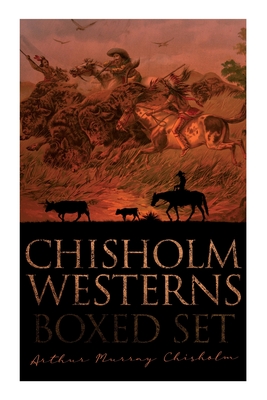 CHISHOLM WESTERNS BOXED SET

Arthur Murray Chisholm